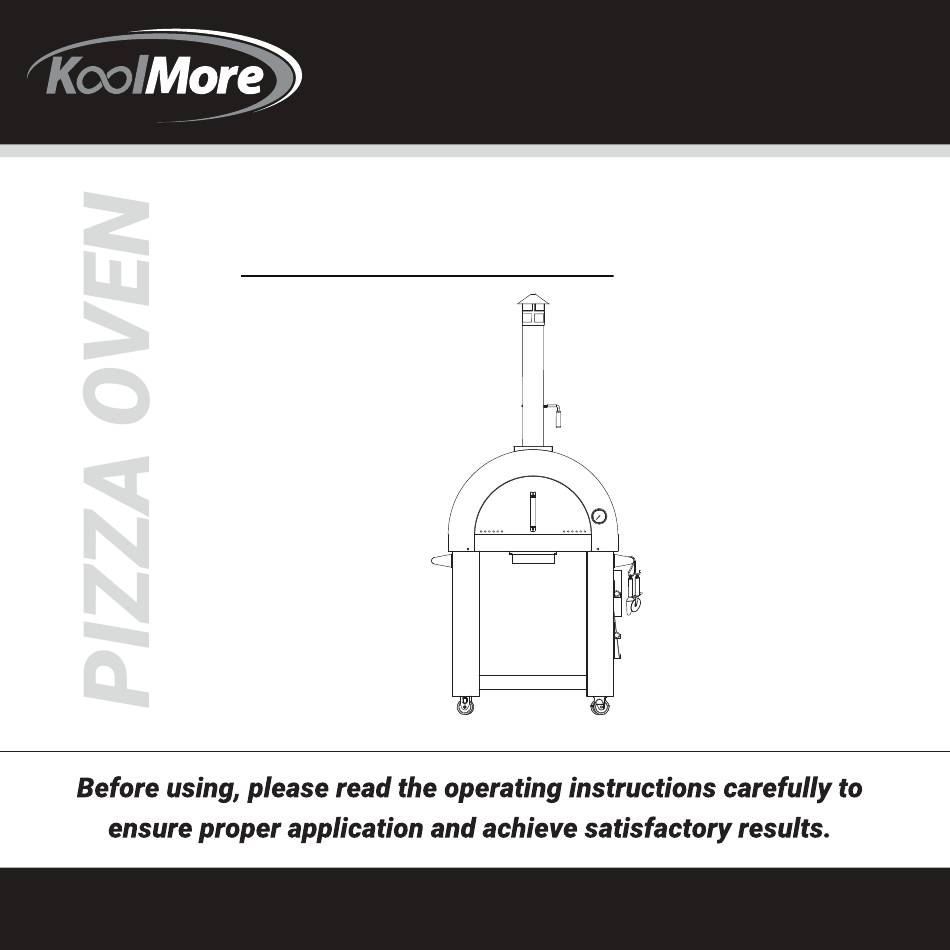 KoolMore

PIZZA OVEN

Before using, please read the operating instructions carefully to ensure proper application and achieve satisfactory results.